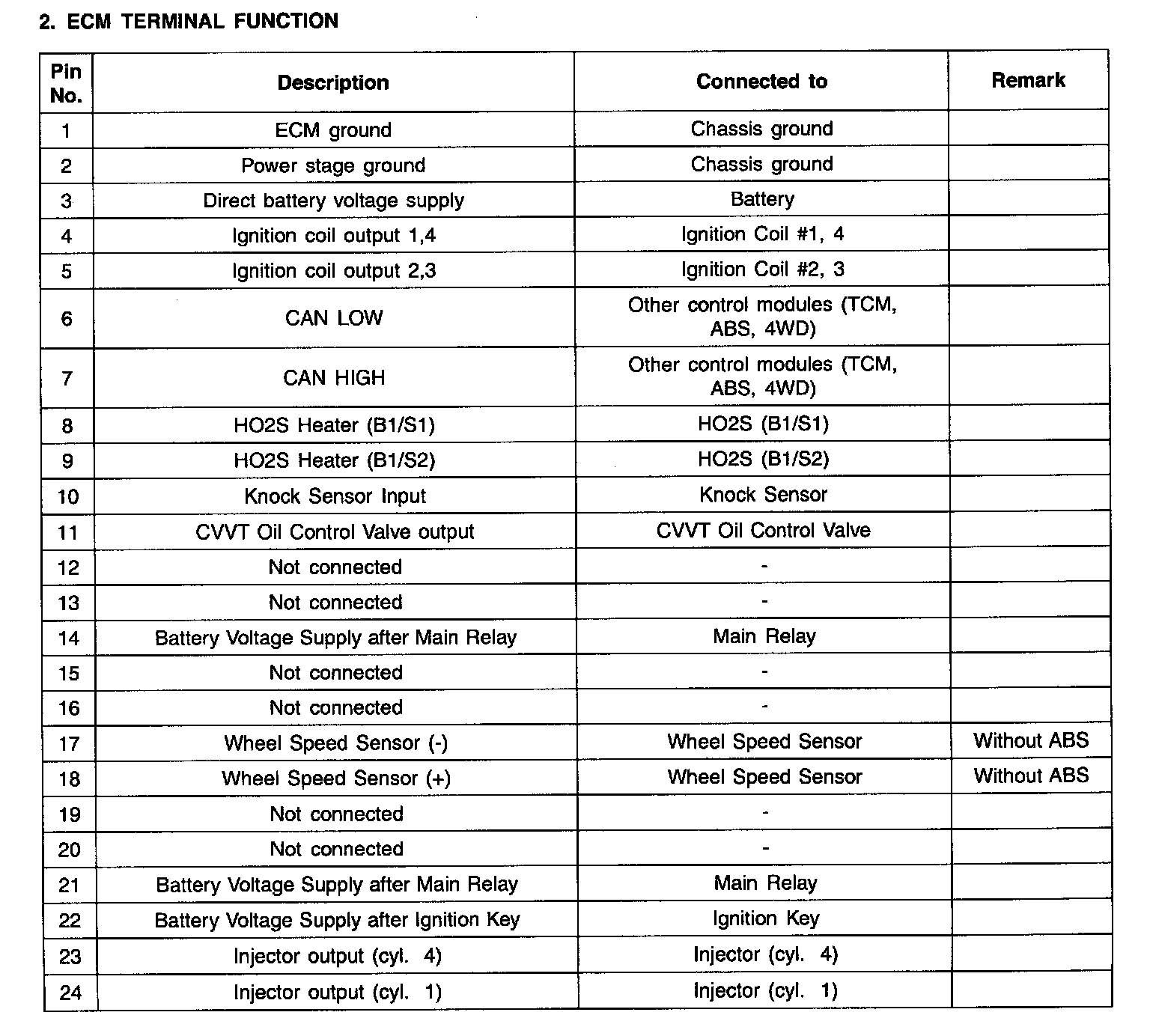 2. ECM TERMINAL FUNCTION

| Pin No. | Description | Connected to | Remark |
|---|---|---|---|
| 1 | ECM ground | Chassis ground | |
| 2 | Power stage ground | Chassis ground | |
| 3 | Direct battery voltage supply | Battery | |
| 4 | Ignition coil output 1,4 | Ignition Coil #1, 4 | |
| 5 | Ignition coil output 2,3 | Ignition Coil #2, 3 | |
| 6 | CAN LOW | Other control modules (TCM, ABS, 4WD) | |
| 7 | CAN HIGH | Other control modules (TCM, ABS, 4WD) | |
| 8 | HO2S Heater (B1/S1) | HO2S (B1/S1) | |
| 9 | HO2S Heater (B1/S2) | HO2S (B1/S2) | |
| 10 | Knock Sensor Input | Knock Sensor | |
| 11 | CVVT Oil Control Valve output | CVVT Oil Control Valve | |
| 12 | Not connected | - | |
| 13 | Not connected | - | |
| 14 | Battery Voltage Supply after Main Relay | Main Relay | |
| 15 | Not connected | - | |
| 16 | Not connected | - | |
| 17 | Wheel Speed Sensor (-) | Wheel Speed Sensor | Without ABS |
| 18 | Wheel Speed Sensor (+) | Wheel Speed Sensor | Without ABS |
| 19 | Not connected | - | |
| 20 | Not connected | - | |
| 21 | Battery Voltage Supply after Main Relay | Main Relay | |
| 22 | Battery Voltage Supply after Ignition Key | Ignition Key | |
| 23 | Injector output (cyl. 4) | Injector (cyl. 4) | |
| 24 | Injector output (cyl. 1) | Injector (cyl. 1) | |